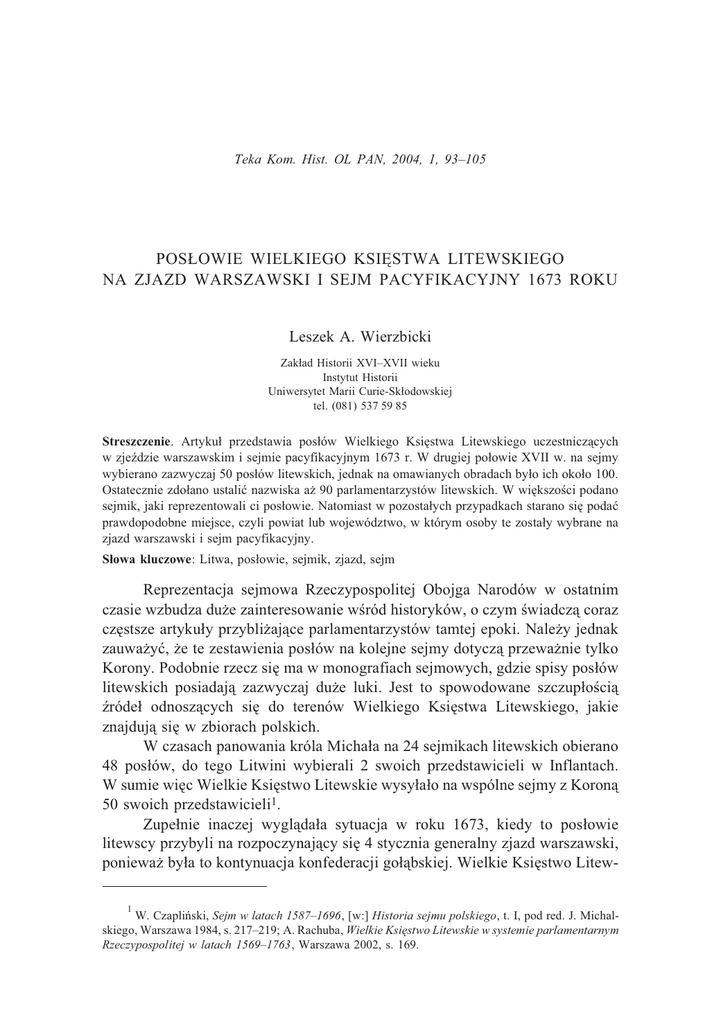 Teka Kom. Hist. OL PAN, 2004, 1, 93–105

POSŁOWIE WIELKIEGO KSIĘSTWA LITEWSKIEGO
NA ZJAZD WARSZAWSKI I SEJM PACYFIKACYJNY 1673 ROKU

Leszek A. Wierzbicki

Zakład Historii XVI–XVII wieku
Instytut Historii
Uniwersytet Marii Curie-Skłodowskiej
tel. (081) 537 59 85

Streszczenie. Artykuł przedstawia posłów Wielkiego Księstwa Litewskiego uczestniczących w zjeździe warszawskim i sejmie pacyfikacyjnym 1673 r. W drugiej połowie XVII w. na sejmy wybierano zazwyczaj 50 posłów litewskich, jednak na omawianych obradach było ich około 100. Ostatecznie zdołano ustalić nazwiska aż 90 parlamentarzystów litewskich. W większości podano sejmik, jaki reprezentowali ci posłowie. Natomiast w pozostałych przypadkach starano się podać prawdopodobne miejsce, czyli powiat lub województwo, w którym osoby te zostały wybrane na zjazd warszawski i sejm pacyfikacyjny.

Słowa kluczowe: Litwa, posłowie, sejmik, zjazd, sejm

Reprezentacja sejmowa Rzeczypospolitej Obojga Narodów w ostatnim czasie wzbudza duże zainteresowanie wśród historyków, o czym świadczą coraz częstsze artykuły przybliżające parlamentarzystów tamtej epoki. Należy jednak zauważyć, że te zestawienia posłów na kolejne sejmy dotyczą przeważnie tylko Korony. Podobnie rzecz się ma w monografiach sejmowych, gdzie spisy posłów litewskich posiadają zazwyczaj duże luki. Jest to spowodowane szczupłością źródeł odnoszących się do terenów Wielkiego Księstwa Litewskiego, jakie znajdują się w zbiorach polskich.

W czasach panowania króla Michała na 24 sejmikach litewskich obierano 48 posłów, do tego Litwini wybierali 2 swoich przedstawicieli w Inflantach. W sumie więc Wielkie Księstwo Litewskie wysyłało na wspólne sejmy z Koroną 50 swoich przedstawicieli$^1$.

Zupełnie inaczej wyglądała sytuacja w roku 1673, kiedy to posłowie litewscy przybyli na rozpoczynający się 4 stycznia generalny zjazd warszawski, ponieważ była to kontynuacja konfederacji gołąbskiej. Wielkie Księstwo Litew-

$^1$ W. Czapliński, Sejm w latach 1587–1696, [w:] Historia sejmu polskiego, t. I, pod red. J. Michalskiego, Warszawa 1984, s. 217–219; A. Rachuba, Wielkie Księstwo Litewskie w systemie parlamentarnym Rzeczypospolitej w latach 1569–1763, Warszawa 2002, s. 169.